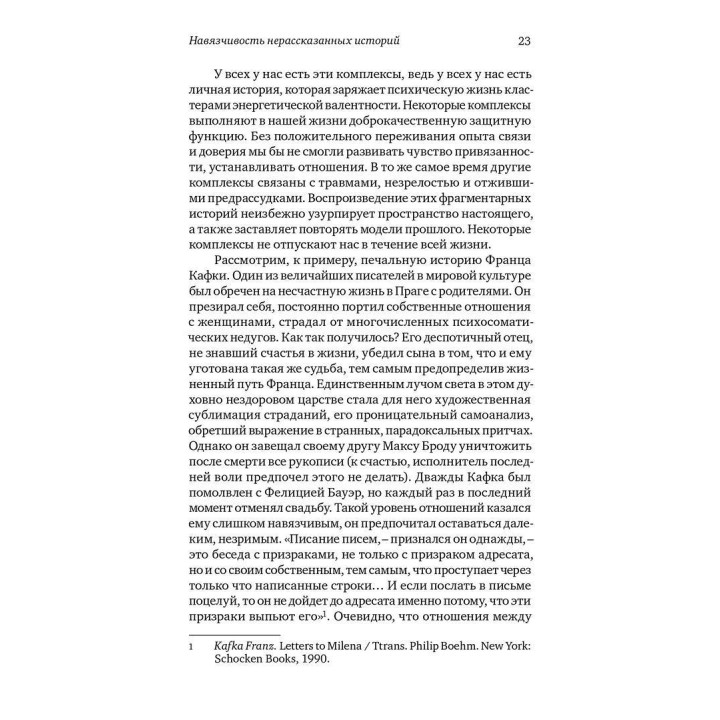 Навязчивость нерассказанных историй 23

У всех у нас есть эти комплексы, ведь у всех у нас есть личная история, которая заряжает психическую жизнь кластерами энергетической валентности. Некоторые комплексы выполняют в нашей жизни доброкачественную защитную функцию. Без положительного переживания опыта связи и доверия мы бы не смогли развивать чувство привязанности, устанавливать отношения. В то же самое время другие комплексы связаны с травмами, незрелостью и отжившими предрассудками. Воспроизведение этих фрагментарных историй неизбежно узурпирует пространство настоящего, а также заставляет повторять модели прошлого. Некоторые комплексы не отпускают нас в течение всей жизни.

Рассмотрим, к примеру, печальную историю Франца Кафки. Один из величайших писателей в мировой культуре был обречен на несчастную жизнь в Праге с родителями. Он презирал себя, постоянно портил собственные отношения с женщинами, страдал от многочисленных психосоматических недугов. Как так получилось? Его деспотичный отец, не знавший счастья в жизни, убедил сына в том, что и ему уготована такая же судьба, тем самым предопределив жизненный путь Франца. Единственным лучом света в этом духовно нездоровом царстве стала для него художественная сублимация страданий, его проницательный самоанализ, обретший выражение в странных, парадоксальных притчах. Однако он завещал своему другу Максу Броду уничтожить после смерти все рукописи (к счастью, исполнитель последней воли предпочел этого не делать). Дважды Кафка был помолвлен с Фелицией Бауэр, но каждый раз в последний момент отменял свадьбу. Такой уровень отношений казался ему слишком навязчивым, он предпочитал оставаться далеким, незримым. «Писание писем, – признался он однажды, – это беседа с призраками, не только с призраком адресата, но и со своим собственным, тем самым, что проступает через только что написанные строки… И если послать в письме поцелуй, то он не дойдет до адресата именно потому, что эти призраки выпьют его»$^1$. Очевидно, что отношения между

1 Kafka Franz. Letters to Milena / Ttrans. Philip Boehm. New York: Schocken Books, 1990.